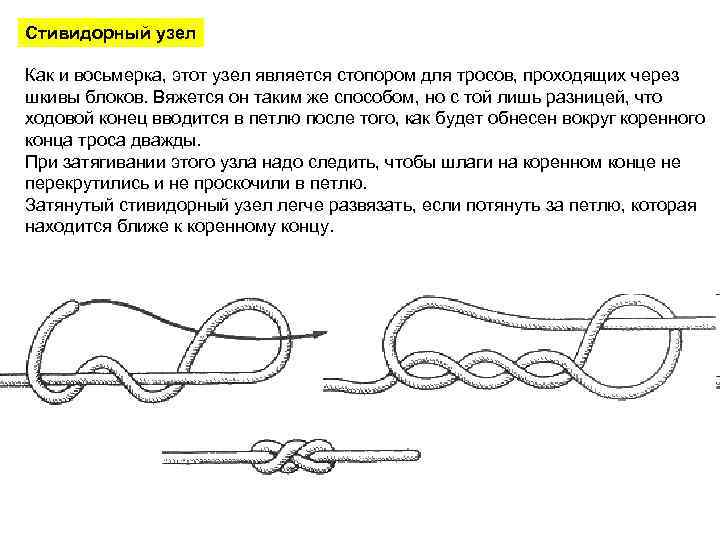 Стивидорный узел

Как и восьмерка, этот узел является стопором для тросов, проходящих через шкивы блоков. Вяжется он таким же способом, но с той лишь разницей, что ходовой конец вводится в петлю после того, как будет обнесен вокруг коренного конца троса дважды.

При затягивании этого узла надо следить, чтобы шлаги на коренном конце не перекрутились и не проскочили в петлю.

Затянутый стивидорный узел легче развязать, если потянуть за петлю, которая находится ближе к коренному концу.